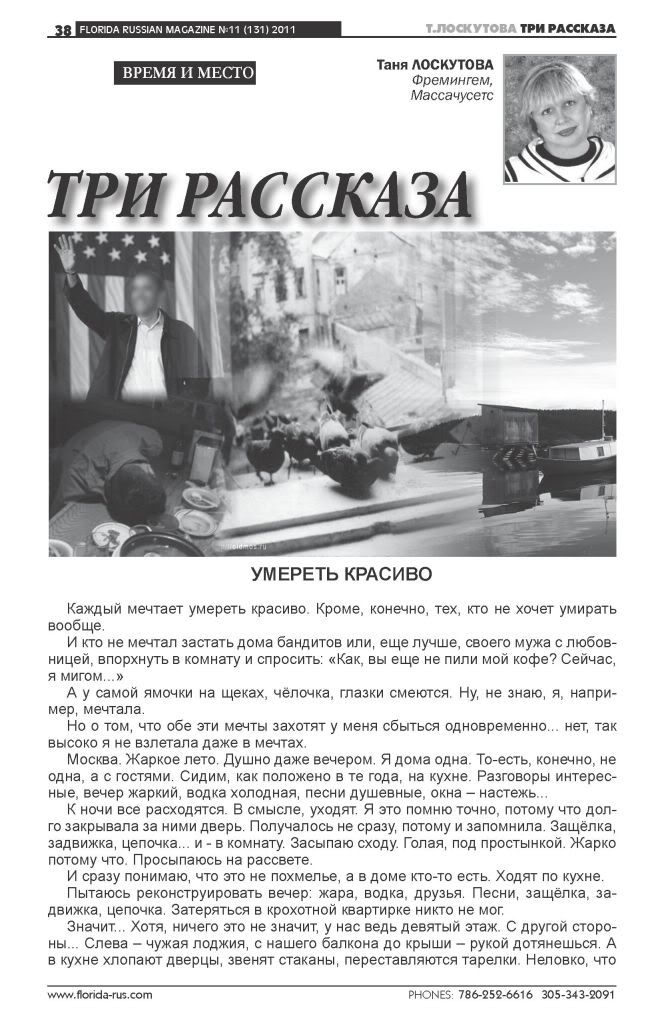 38 FLORIDA RUSSIAN MAGAZINE №11 (131) 2011

Т.ЛОСКУТОВА ТРИ РАССКАЗА

ВРЕМЯ И МЕСТО

Таня ЛОСКУТОВА
Фремингем,
Массачусетс

ТРИ РАССКАЗА

УМЕРЕТЬ КРАСИВО

Каждый мечтает умереть красиво. Кроме, конечно, тех, кто не хочет умирать вообще.

И кто не мечтал застать дома бандитов или, еще лучше, своего мужа с любовницей, впорхнуть в комнату и спросить: «Как, вы еще не пили мой кофе? Сейчас, я мигом...»

А у самой ямочки на щеках, чёлочка, глазки смеются. Ну, не знаю, я, например, мечтала.

Но о том, что обе эти мечты захотят у меня сбыться одновременно... нет, так высоко я не взлетала даже в мечтах.

Москва. Жаркое лето. Душно даже вечером. Я дома одна. То-есть, конечно, не одна, а с гостями. Сидим, как положено в те года, на кухне. Разговоры интересные, вечер жаркий, водка холодная, песни душевные, окна – настежь...

К ночи все расходятся. В смысле, уходят. Я это помню точно, потому что долго закрывала за ними дверь. Получалось не сразу, потому и запомнила. Защёлка, задвижка, цепочка... и - в комнату. Засыпаю сходу. Голая, под простынкой. Жарко потому что. Просыпаюсь на рассвете.

И сразу понимаю, что это не похмелье, а в доме кто-то есть. Ходят по кухне.

Пытаюсь реконструировать вечер: жара, водка, друзья. Песни, защёлка, задвижка, цепочка. Затеряться в крохотной квартирке никто не мог.

Значит... Хотя, ничего это не значит, у нас ведь девятый этаж. С другой стороны... Слева – чужая лоджия, с нашего балкона до крыши – рукой дотянешься. А в кухне хлопают дверцы, звенят стаканы, переставляются тарелки. Неловко, что

www.florida-rus.com

PHONES: 786-252-6616 305-343-2091